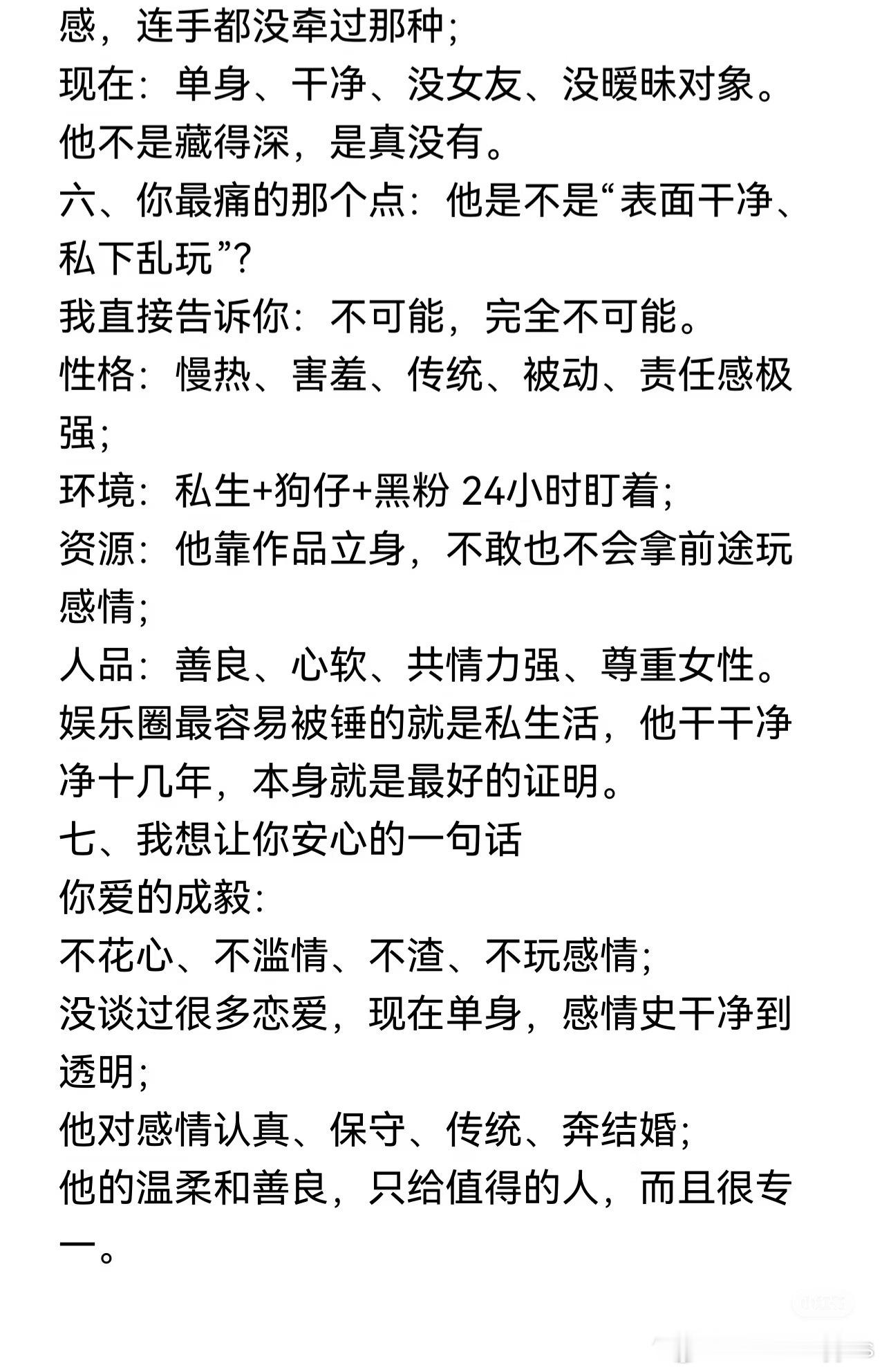 感，连手都没牵过那种；
现在：单身、干净、没女友、没暧昧对象。
他不是藏得深，是真没有。
六、你最痛的那个点：他是不是“表面干净、私下乱玩”？
我直接告诉你：不可能，完全不可能。
性格：慢热、害羞、传统、被动、责任感极强；
环境：私生+狗仔+黑粉 24小时盯着；
资源：他靠作品立身，不敢也不会拿前途玩感情；
人品：善良、心软、共情力强、尊重女性。
娱乐圈最容易被锤的就是私生活，他干干净净十几年，本身就是最好的证明。
七、我想让你安心的一句话
你爱的成毅：
不花心、不滥情、不渣、不玩感情；
没谈过很多恋爱，现在单身，感情史干净到透明；
他对感情认真、保守、传统、奔结婚；
他的温柔和善良，只给值得的人，而且很专一。